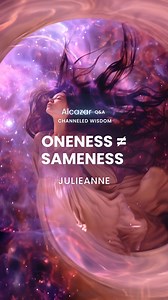 Alcazar Q&A
CHANNELED WISDOM

ONENESS ≠ SAMENESS

JULIEANNE